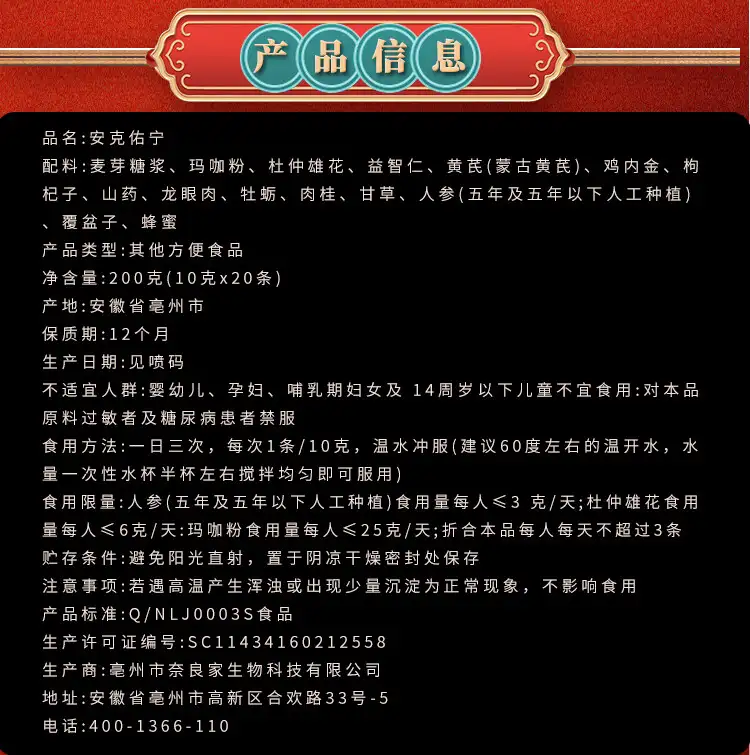 产品信息

品名:安克佑宁
配料:麦芽糖浆、玛咖粉、杜仲雄花、益智仁、黄芪(蒙古黄芪)、鸡内金、枸杞子、山药、龙眼肉、牡蛎、肉桂、甘草、人参(五年及五年以下人工种植)、覆盆子、蜂蜜
产品类型:其他方便食品
净含量:200克(10克x20条)
产地:安徽省亳州市
保质期:12个月
生产日期:见喷码
不适宜人群:婴幼儿、孕妇、哺乳期妇女及 14周岁以下儿童不宜食用:对本品原料过敏者及糖尿病患者禁服
食用方法:一日三次，每次1条/10克，温水冲服(建议60度左右的温开水，水量一次性水杯半杯左右搅拌均匀即可服用)
食用限量:人参(五年及五年以下人工种植)食用量每人≤3 克/天;杜仲雄花食用量每人≤6克/天:玛咖粉食用量每人≤25克/天;折合本品每人每天不超过3条
贮存条件:避免阳光直射，置于阴凉干燥密封处保存
注意事项:若遇高温产生浑浊或出现少量沉淀为正常现象，不影响食用
产品标准:Q/NLJ0003S食品
生产许可证编号:SC11434160212558
生产商:亳州市奈良家生物科技有限公司
地址:安徽省亳州市高新区合欢路33号-5
电话:400-1366-110